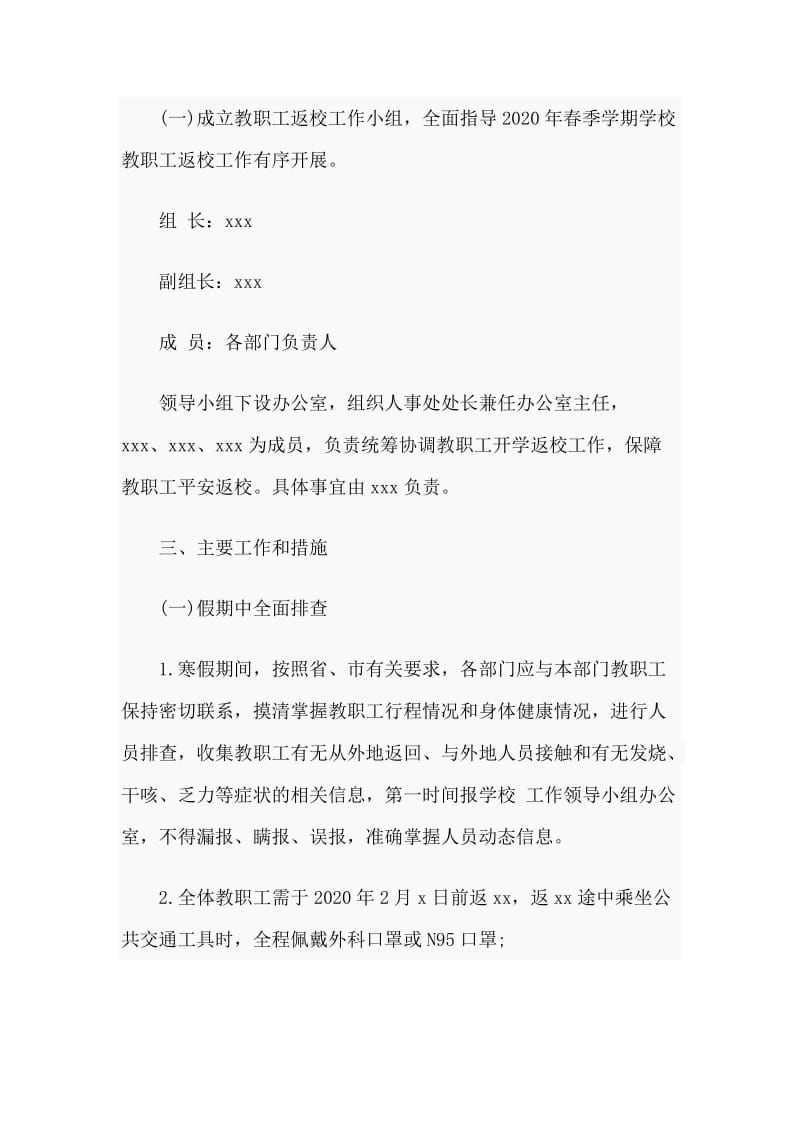 (一)成立教职工返校工作小组，全面指导2020年春季学期学校教职工返校工作有序开展。

组 长：xxx

副组长：xxx

成 员：各部门负责人

领导小组下设办公室，组织人事处处长兼任办公室主任，xxx、xxx、xxx为成员，负责统筹协调教职工开学返校工作，保障教职工平安返校。具体事宜由xxx负责。

三、主要工作和措施

(一)假期中全面排查

1.寒假期间，按照省、市有关要求，各部门应与本部门教职工保持密切联系，摸清掌握教职工行程情况和身体健康情况，进行人员排查，收集教职工有无从外地返回、与外地人员接触和有无发烧、干咳、乏力等症状的相关信息，第一时间报学校 工作领导小组办公室，不得漏报、瞒报、误报，准确掌握人员动态信息。

2.全体教职工需于2020年2月x日前返xx，返xx途中乘坐公共交通工具时，全程佩戴外科口罩或N95口罩;